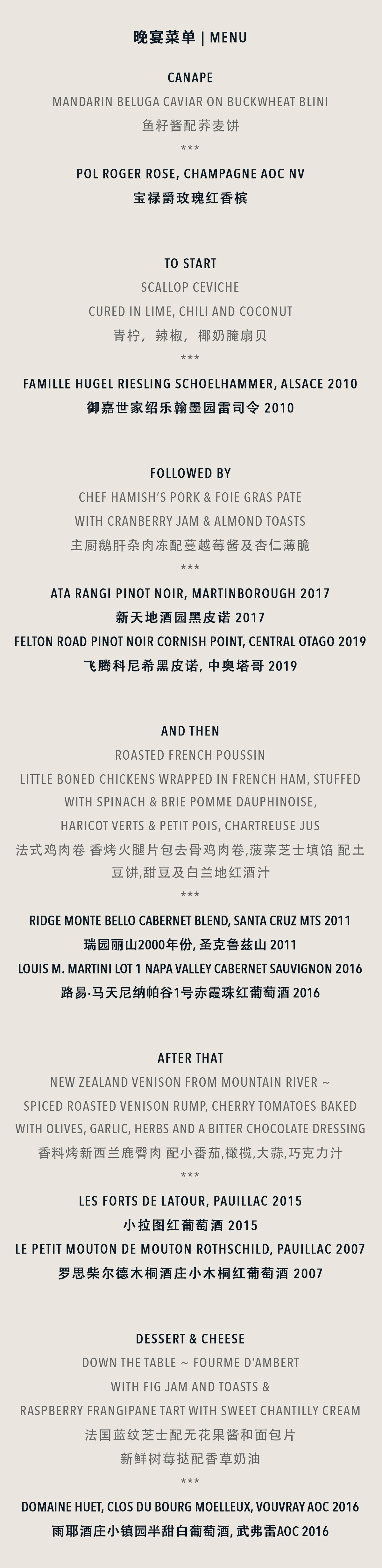 晚宴菜单 | MENU

CANAPE
MANDARIN BELUGA CAVIAR ON BUCKWHEAT BLINI
鱼籽酱配荞麦饼
***
POL ROGER ROSE, CHAMPAGNE AOC NV
宝禄爵玫瑰红香槟

TO START
SCALLOP CEVICHE
CURED IN LIME, CHILI AND COCONUT
青柠，辣椒，椰奶腌扇贝
***
FAMILLE HUGEL RIESLING SCHOELHAMMER, ALSACE 2010
御嘉世家绍乐翰墨园雷司令 2010

FOLLOWED BY
CHEF HAMISH'S PORK & FOIE GRAS PATE
WITH CRANBERRY JAM & ALMOND TOASTS
主厨鹅肝杂肉冻配蔓越莓酱及杏仁薄脆
***
ATA RANGI PINOT NOIR, MARTINBOROUGH 2017
新天地酒园黑皮诺 2017
FELTON ROAD PINOT NOIR CORNISH POINT, CENTRAL OTAGO 2019
飞腾科尼希黑皮诺, 中奥塔哥 2019

AND THEN
ROASTED FRENCH POUSSIN
LITTLE BONED CHICKENS WRAPPED IN FRENCH HAM, STUFFED WITH SPINACH & BRIE POMME DAUPHINOISE,
HARICOT VERTS & PETIT POIS, CHARTREUSE JUS
法式鸡肉卷 香烤火腿片包去骨鸡肉卷,菠菜芝士填馅 配土豆饼,甜豆及白兰地红酒汁
***
RIDGE MONTE BELLO CABERNET BLEND, SANTA CRUZ MTS 2011
瑞园丽山2000年份, 圣克鲁兹山 2011
LOUIS M. MARTINI LOT 1 NAPA VALLEY CABERNET SAUVIGNON 2016
路易·马天尼纳帕谷1号赤霞珠红葡萄酒 2016

AFTER THAT
NEW ZEALAND VENISON FROM MOUNTAIN RIVER ~
SPICED ROASTED VENISON RUMP, CHERRY TOMATOES BAKED WITH OLIVES, GARLIC, HERBS AND A BITTER CHOCOLATE DRESSING
香料烤新西兰鹿臀肉 配小番茄,橄榄,大蒜,巧克力汁
***
LES FORTS DE LATOUR, PAUILLAC 2015
小拉图红葡萄酒 2015
LE PETIT MOUTON DE MOUTON ROTHSCHILD, PAUILLAC 2007
罗思柴尔德木桐酒庄小木桐红葡萄酒 2007

DESSERT & CHEESE
DOWN THE TABLE ~ FOURME D'AMBERT
WITH FIG JAM AND TOASTS &
RASPBERRY FRANGIPANE TART WITH SWEET CHANTILLY CREAM
法国蓝纹芝士配无花果酱和面包片
新鲜树莓挞配香草奶油
***
DOMAINE HUET, CLOS DU BOURG MOELLEUX, VOUVRAY AOC 2016
雨耶酒庄小镇园半甜白葡萄酒, 武弗雷AOC 2016